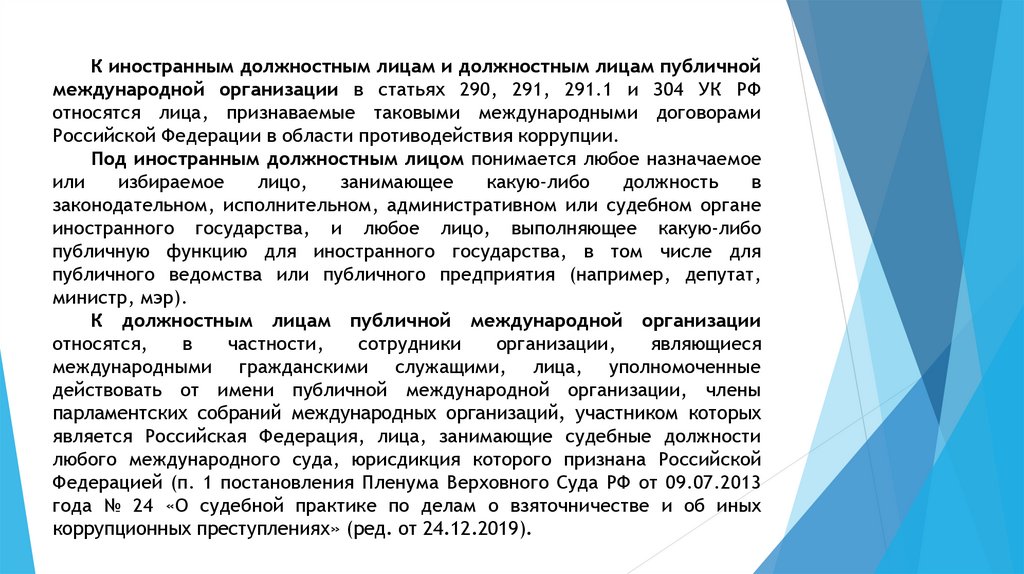 К иностранным должностным лицам и должностным лицам публичной международной организации в статьях 290, 291, 291.1 и 304 УК РФ относятся лица, признаваемые таковыми международными договорами Российской Федерации в области противодействия коррупции.

Под иностранным должностным лицом понимается любое назначаемое или избираемое лицо, занимающее какую-либо должность в законодательном, исполнительном, административном или судебном органе иностранного государства, и любое лицо, выполняющее какую-либо публичную функцию для иностранного государства, в том числе для публичного ведомства или публичного предприятия (например, депутат, министр, мэр).

К должностным лицам публичной международной организации относятся, в частности, сотрудники организации, являющиеся международными гражданскими служащими, лица, уполномоченные действовать от имени публичной международной организации, члены парламентских собраний международных организаций, участником которых является Российская Федерация, лица, занимающие судебные должности любого международного суда, юрисдикция которого признана Российской Федерацией (п. 1 постановления Пленума Верховного Суда РФ от 09.07.2013 года № 24 «О судебной практике по делам о взяточничестве и об иных коррупционных преступлениях» (ред. от 24.12.2019).